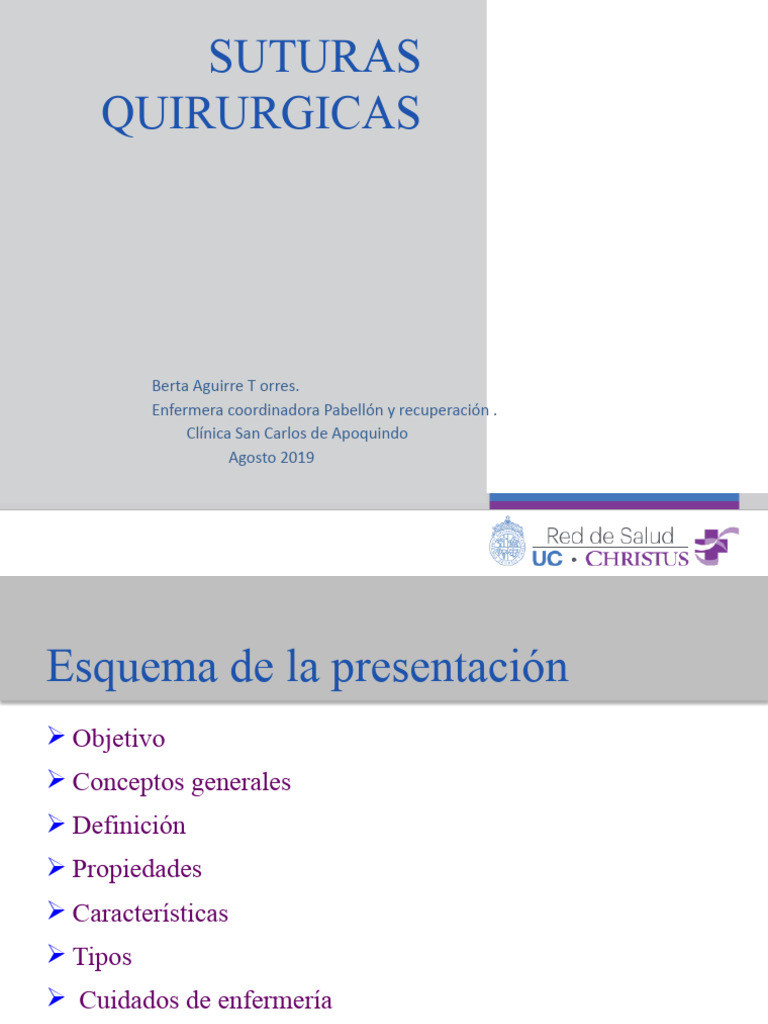 SUTURAS QUIRURGICAS

Berta Aguirre T orres.
Enfermera coordinadora Pabellón y recuperación .
Clínica San Carlos de Apoquindo
Agosto 2019

Red de Salud
UC • CHRISTUS

Esquema de la presentación

➢ Objetivo
➢ Conceptos generales
➢ Definición
➢ Propiedades
➢ Características
➢ Tipos
➢ Cuidados de enfermería